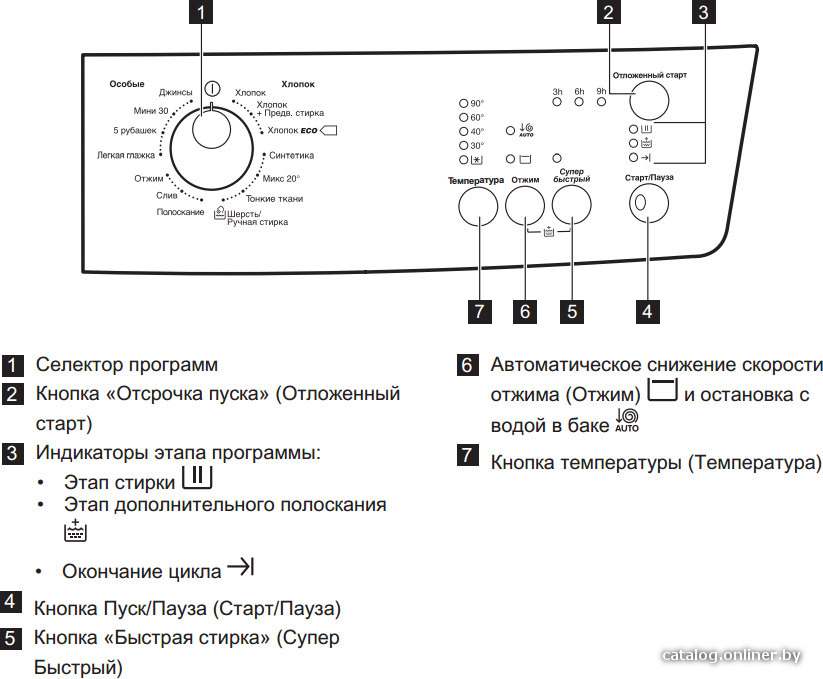 1 2 3

Особые
Джинсы
Мини 30
5 рубашек
Легкая глажка
Отжим
Слив
Полоскание
Хлопок
Хлопок
Хлопок + Предв. стирка
Хлопок ECO
Синтетика
Микс 20°
Тонкие ткани
Шерсть/ Ручная стирка

90°
60°
40°
30°

AUTO

3h 6h 9h
Отложенный старт

Температура
Отжим
Супер быстрый
Старт/Пауза

7 6 5 4

1 Селектор программ
2 Кнопка «Отсрочка пуска» (Отложенный старт)
3 Индикаторы этапа программы:
• Этап стирки
• Этап дополнительного полоскания
• Окончание цикла
4 Кнопка Пуск/Пауза (Старт/Пауза)
5 Кнопка «Быстрая стирка» (Супер Быстрый)

6 Автоматическое снижение скорости отжима (Отжим) и остановка с водой в баке AUTO
7 Кнопка температуры (Температура)

catalog.onliner.by